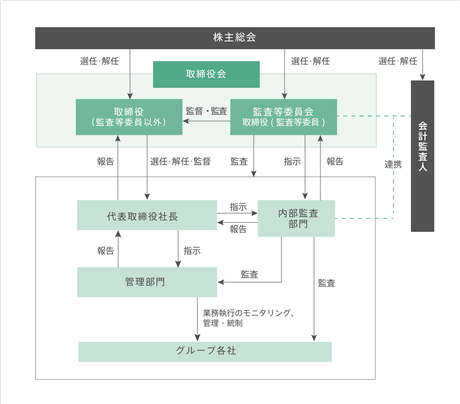 株主総会

選任·解任

選任·解任

選任·解任

取締役会

取締役
(監査等委員以外)

監督・監査

監査等委員会
取締役(監査等委員)

会計監査人

報告

選任·解任·監督

監査

指示

報告

連携

代表取締役社長

指示

報告

内部監査部門

報告

指示

管理部門

監査

監査

業務執行のモニタリング、管理・統制

グループ各社